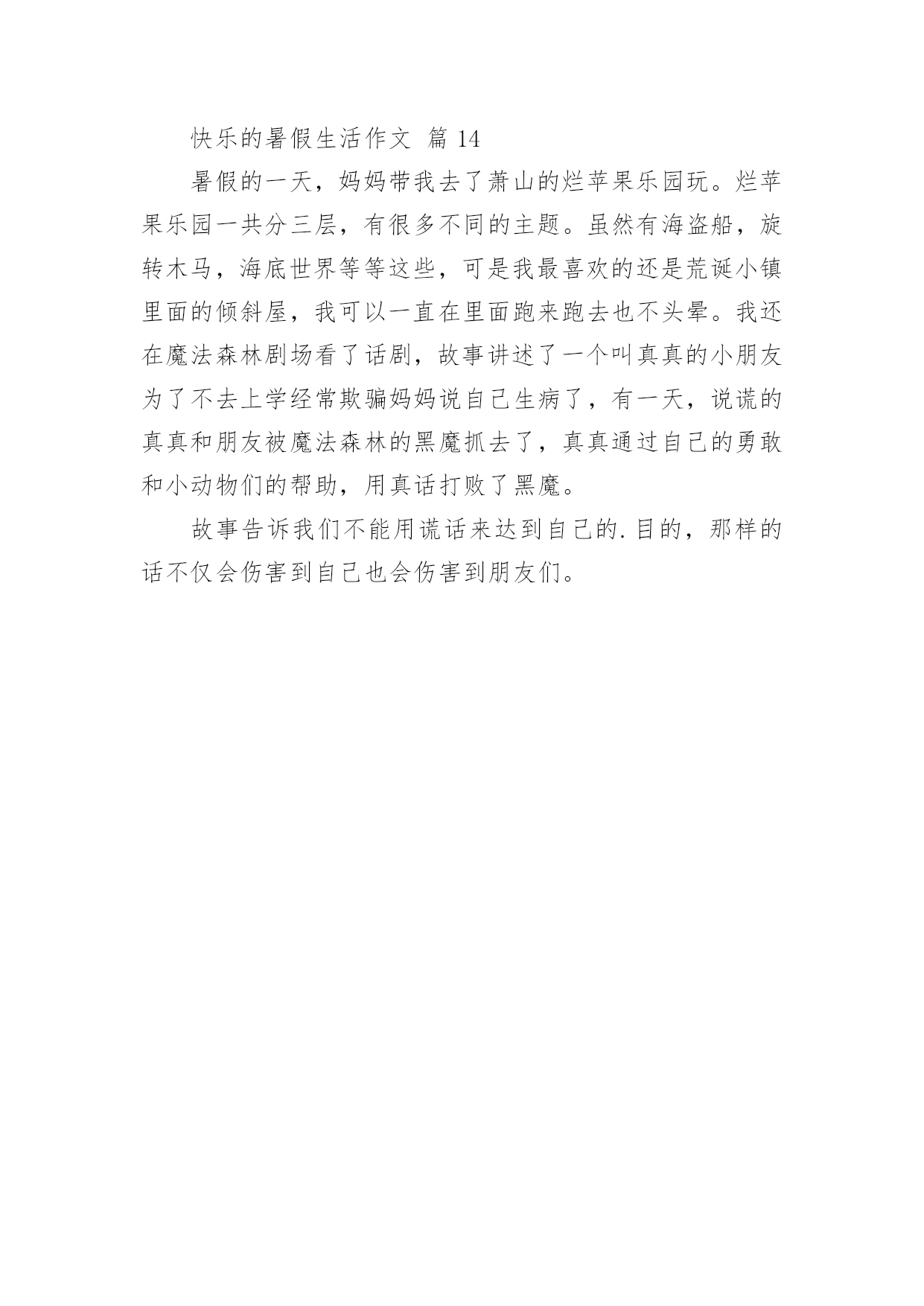 快乐的暑假生活作文 篇 14

暑假的一天，妈妈带我去了萧山的烂苹果乐园玩。烂苹果乐园一共分三层，有很多不同的主题。虽然有海盗船，旋转木马，海底世界等等这些，可是我最喜欢的还是荒诞小镇里面的倾斜屋，我可以一直在里面跑来跑去也不头晕。我还在魔法森林剧场看了话剧，故事讲述了一个叫真真的小朋友为了不去上学经常欺骗妈妈说自己生病了，有一天，说谎的真真和朋友被魔法森林的黑魔抓去了，真真通过自己的勇敢和小动物们的帮助，用真话打败了黑魔。

故事告诉我们不能用谎话来达到自己的.目的，那样的话不仅会伤害到自己也会伤害到朋友们。